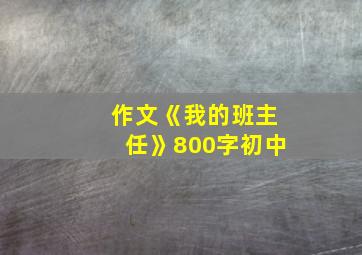 作文《我的班主任》800字初中